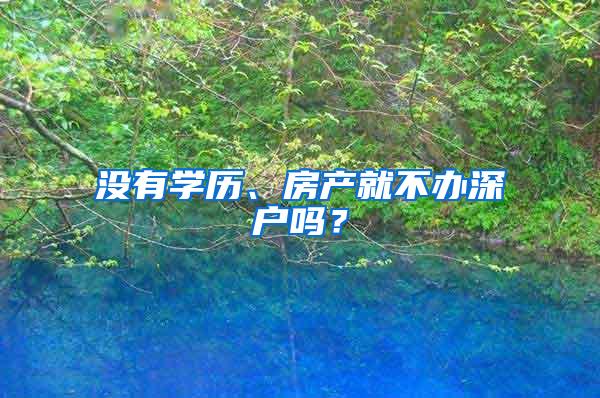 没有学历、房产就不办深户吗？